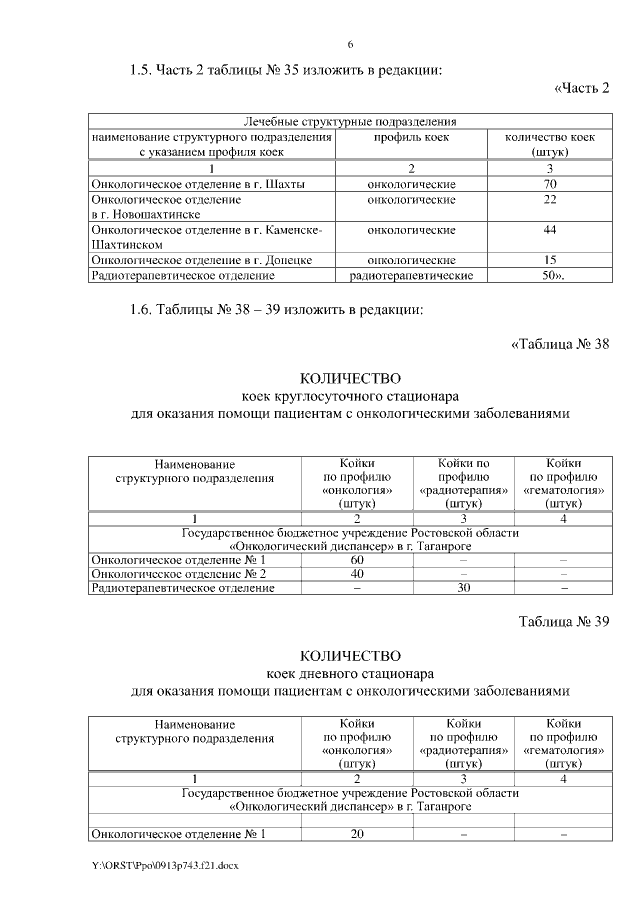 6

1.5. Часть 2 таблицы № 35 изложить в редакции:

«Часть 2

| Лечебные структурные подразделения | | |
|---|---|---|
| наименование структурного подразделения с указанием профиля коек | профиль коек | количество коек (штук) |
| 1 | 2 | 3 |
| Онкологическое отделение в г. Шахты | онкологические | 70 |
| Онкологическое отделение в г. Новошахтинске | онкологические | 22 |
| Онкологическое отделение в г. Каменске-Шахтинском | онкологические | 44 |
| Онкологическое отделение в г. Донецке | онкологические | 15 |
| Радиотерапевтическое отделение | радиотерапевтические | 50». |

1.6. Таблицы № 38 – 39 изложить в редакции:

«Таблица № 38

КОЛИЧЕСТВО
коек круглосуточного стационара
для оказания помощи пациентам с онкологическими заболеваниями

| Наименование структурного подразделения | Койки по профилю «онкология» (штук) | Койки по профилю «радиотерапия» (штук) | Койки по профилю «гематология» (штук) |
|---|---|---|---|
| 1 | 2 | 3 | 4 |
| Государственное бюджетное учреждение Ростовской области «Онкологический диспансер» в г. Таганроге | | | |
| Онкологическое отделение № 1 | 60 | – | – |
| Онкологическое отделение № 2 | 40 | – | – |
| Радиотерапевтическое отделение | – | 30 | – |

Таблица № 39

КОЛИЧЕСТВО
коек дневного стационара
для оказания помощи пациентам с онкологическими заболеваниями

| Наименование структурного подразделения | Койки по профилю «онкология» (штук) | Койки по профилю «радиотерапия» (штук) | Койки по профилю «гематология» (штук) |
|---|---|---|---|
| 1 | 2 | 3 | 4 |
| Государственное бюджетное учреждение Ростовской области «Онкологический диспансер» в г. Таганроге | | | |
| Онкологическое отделение № 1 | 20 | – | – |

Y:\ORST\Ppo\0913p743.f21.docx